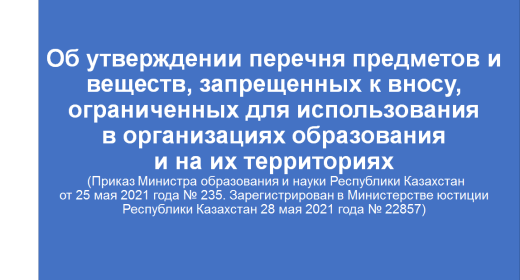 Об утверждении перечня предметов и веществ, запрещенных к вносу, ограниченных для использования в организациях образования и на их территориях

(Приказ Министра образования и науки Республики Казахстан от 25 мая 2021 года № 235. Зарегистрирован в Министерстве юстиции Республики Казахстан 28 мая 2021 года № 22857)